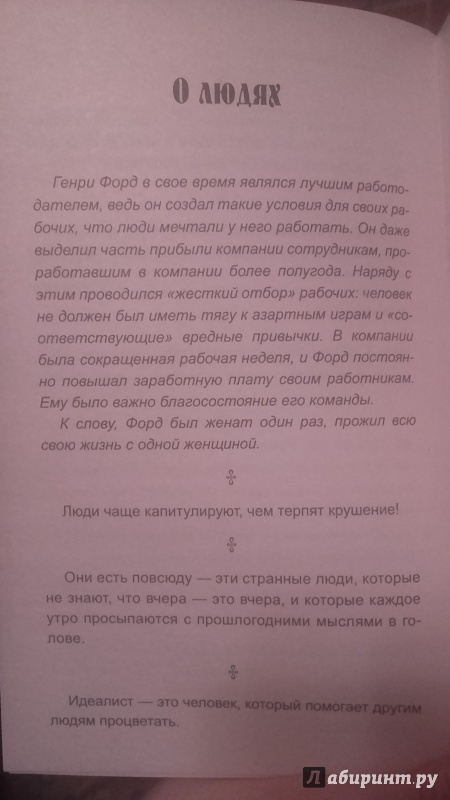 О людях

Генри Форд в свое время являлся лучшим работодателем, ведь он создал такие условия для своих рабочих, что люди мечтали у него работать. Он даже выделил часть прибыли компании сотрудникам, проработавшим в компании более полугода. Наряду с этим проводился «жесткий отбор» рабочих: человек не должен был иметь тягу к азартным играм и «соответствующие» вредные привычки. В компании была сокращенная рабочая неделя, и Форд постоянно повышал заработную плату своим работникам. Ему было важно благосостояние его команды.

К слову, Форд был женат один раз, прожил всю свою жизнь с одной женщиной.

Люди чаще капитулируют, чем терпят крушение!

Они есть повсюду — эти странные люди, которые не знают, что вчера — это вчера, и которые каждое утро просыпаются с прошлогодними мыслями в голове.

Идеалист — это человек, который помогает другим людям процветать.

Лабиринт.ру